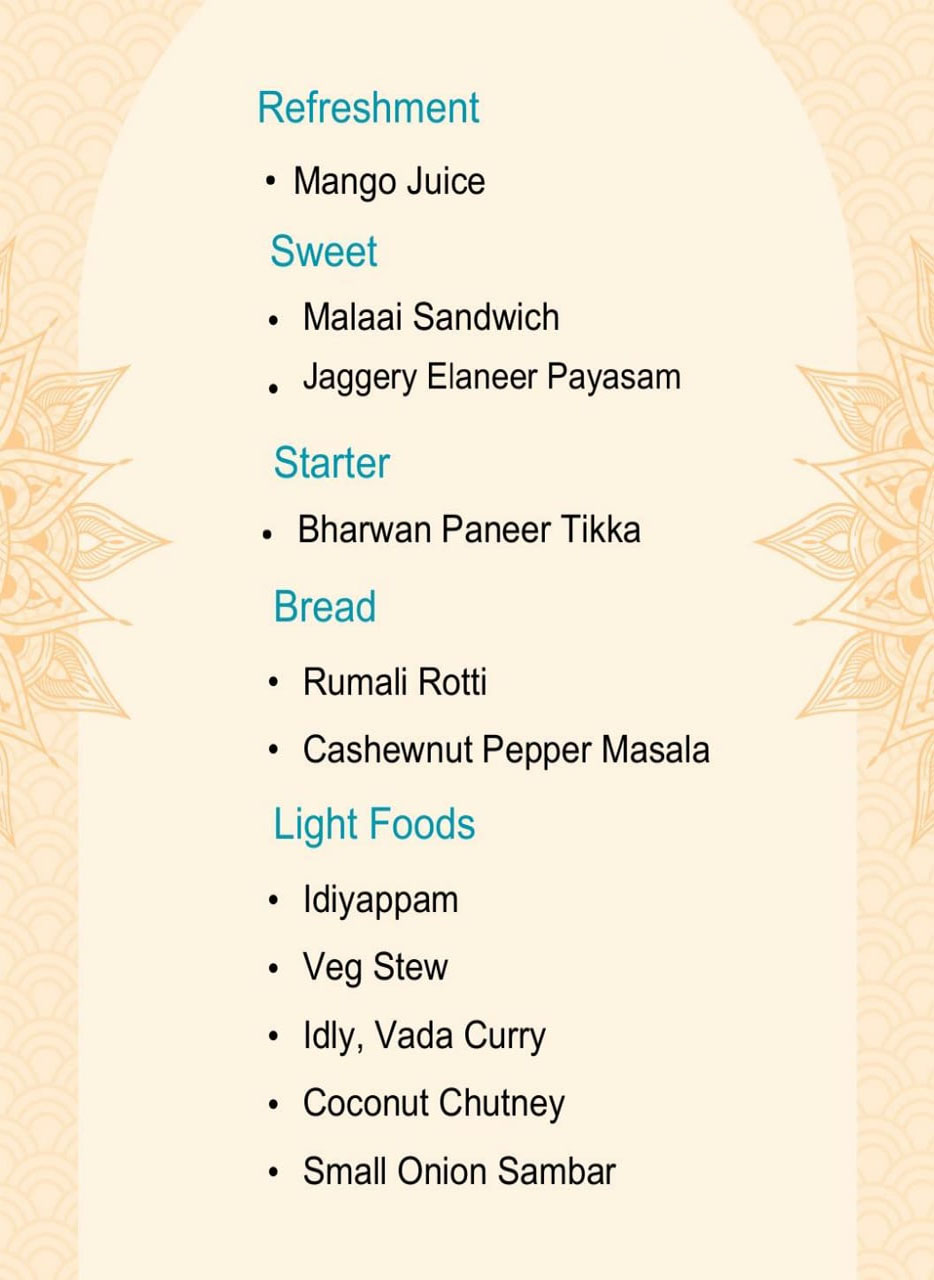 Refreshment

• Mango Juice

Sweet

• Malaai Sandwich
• Jaggery Elaneer Payasam

Starter

• Bharwan Paneer Tikka

Bread

• Rumali Rotti
• Cashewnut Pepper Masala

Light Foods

• Idiyappam
• Veg Stew
• Idly, Vada Curry
• Coconut Chutney
• Small Onion Sambar